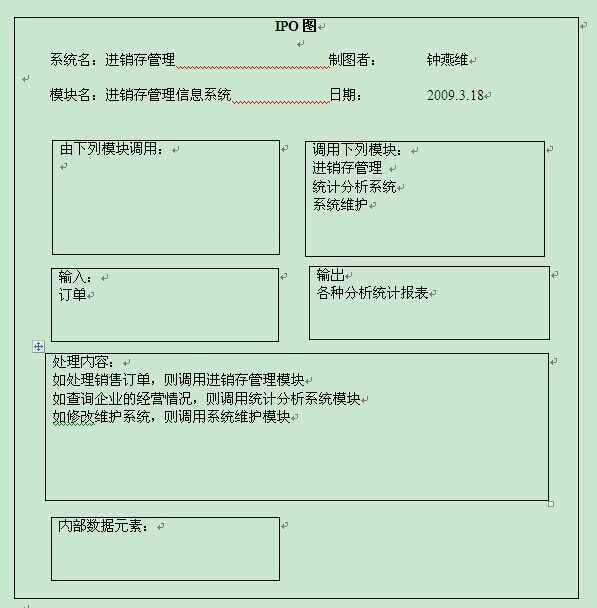 IPO 图

系统名：进销存管理 制图者： 钟燕维

模块名：进销存管理信息系统 日期： 2009.3.18

由下列模块调用：

调用下列模块：
进销存管理
统计分析系统
系统维护

输入：
订单

输出
各种分析统计报表

处理内容：
如处理销售订单，则调用进销存管理模块
如查询企业的经营情况，则调用统计分析系统模块
如修改维护系统，则调用系统维护模块

内部数据元素：